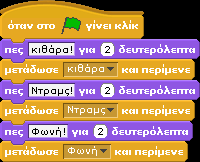 όταν στο γίνει κλίκ
πες κιθάρα! για 2 δευτερόλεπτα
μετάδωσε κιθάρα και περίμενε
πες Ντραμς! για 2 δευτερόλεπτα
μετάδωσε Ντραμς και περίμενε
πες Φωνή! για 2 δευτερόλεπτα
μετάδωσε Φωνή και περίμενε